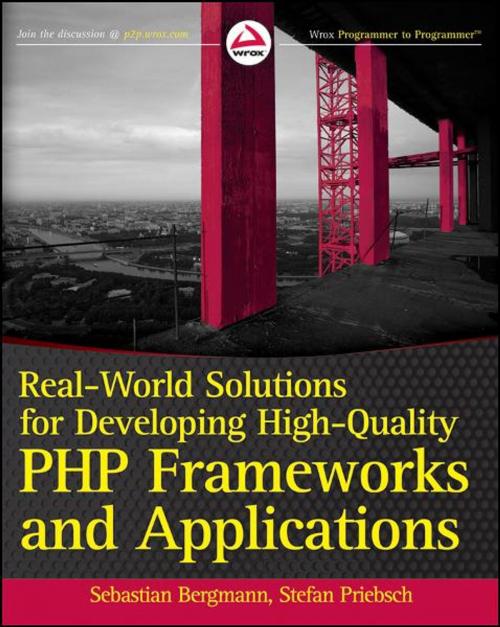 Join the discussion @ p2p.wrox.com

wrox

Wrox Programmer to Programmer™

Real-World Solutions for Developing High-Quality PHP Frameworks and Applications

Sebastian Bergmann, Stefan Priebsch